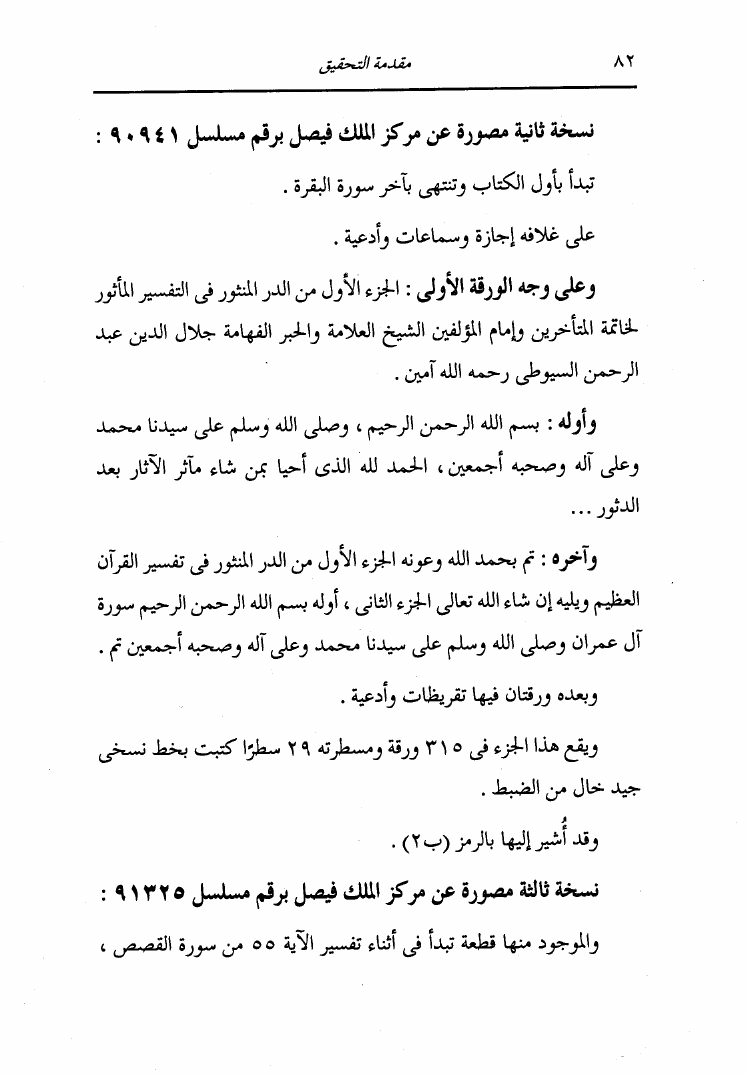 ٨٢ مقدمة التحقيق

نسخة ثانية مصورة عن مركز الملك فيصل برقم مسلسل ٩٠٩٤١ :

تبدأ بأول الكتاب وتنتهى بآخر سورة البقرة .

على غلافه إجازة وسماعات وأدعية .

وعلى وجه الورقة الأولى : الجزء الأول من الدر المنثور فى التفسير المأثور لخاتمة المتأخرين وإمام المؤلفين الشيخ العلامة والحبر الفهامة جلال الدين عبد الرحمن السيوطى رحمه الله آمين .

وأوله : بسم الله الرحمن الرحيم ، وصلى الله وسلم على سيدنا محمد وعلى آله وصحبه أجمعين ، الحمد لله الذى أحيا بمن شاء مآثر الآثار بعد الدثور ...

وآخره : تم بحمد الله وعونه الجزء الأول من الدر المنثور فى تفسير القرآن العظيم ويليه إن شاء الله تعالى الجزء الثانى ، أوله بسم الله الرحمن الرحيم سورة آل عمران وصلى الله وسلم على سيدنا محمد وعلى آله وصحبه أجمعين تم .

وبعده ورقتان فيها تقريظات وأدعية .

ويقع هذا الجزء فى ٣١٥ ورقة ومسطرته ٢٩ سطرًا كتبت بخط نسخى جيد خال من الضبط .

وقد أُشير إليها بالرمز (ب٢) .

نسخة ثالثة مصورة عن مركز الملك فيصل برقم مسلسل ٩١٣٢٥ :

والموجود منها قطعة تبدأ فى أثناء تفسير الآية ٥٥ من سورة القصص ،